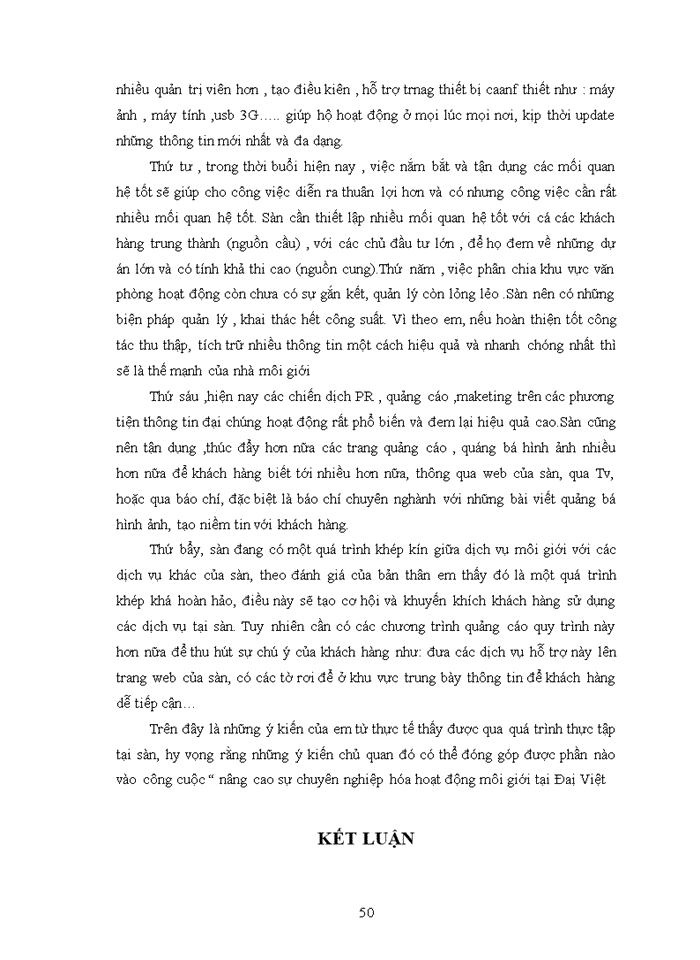 nhiều quản trị viên hơn , tạo điều kiên , hỗ trợ trnag thiết bị caanf thiết như : máy ảnh , máy tính ,usb 3G….. giúp hộ hoạt động ở mọi lúc mọi nơi, kịp thời update những thông tin mới nhất và đa dạng.

Thứ tư , trong thời buổi hiện nay , việc nắm bắt và tận dụng các mối quan hệ tốt sẽ giúp cho công việc diễn ra thuận lợi hơn và có nhưng công việc cần rất nhiều mối quan hệ tốt. Sàn cần thiết lập nhiều mối quan hệ tốt với cá các khách hàng trung thành (nguồn cầu) , với các chủ đầu tư lớn , để họ đem về những dự án lớn và có tính khả thi cao (nguồn cung).Thứ năm , việc phân chia khu vực văn phòng hoạt đông còn chưa có sự gắn kết, quản lý còn lỏng lẻo .Sàn nên có những biện pháp quản lý , khai thác hết công suất. Vì theo em, nếu hoàn thiện tốt công tác thu thập, tích trữ nhiều thông tin một cách hiệu quả và nhanh chóng nhất thì sẽ là thế mạnh của nhà môi giới

Thứ sáu ,hiện nay các chiến dịch PR , quảng cáo ,maketing trên các phương tiện thông tin đại chúng hoạt động rất phổ biến và đem lại hiệu quả cao.Sàn cũng nên tận dụng ,thúc đẩy hơn nữa các trang quảng cáo , quáng bá hình ảnh nhiều hơn nữa để khách hàng biết tới nhiều hơn nữa, thông qua web của sàn, qua Tv, hoặc qua báo chí, đặc biệt là báo chí chuyên nghành với những bài viết quảng bá hình ảnh, tạo niềm tin với khách hàng.

Thứ bẩy, sàn đang có một quá trình khép kín giữa dịch vụ môi giới với các dịch vụ khác của sàn, theo đánh giá của bản thân em thấy đó là một quá trình khép khá hoàn hảo, điều này sẽ tạo cơ hội và khuyến khích khách hàng sử dụng các dịch vụ tại sàn. Tuy nhiên cần có các chương trình quảng cáo quy trình này hơn nữa để thu hút sự chú ý của khách hàng như: đưa các dịch vụ hỗ trợ này lên trang web của sàn, có các tờ rơi để ở khu vực trưng bày thông tin để khách hàng dễ tiếp cận…

Trên đây là những ý kiến của em từ thực tế thấy được qua quá trình thực tập tại sàn, hy vọng rằng những ý kiến chủ quan đó có thể đóng góp được phần nào vào công cuộc “ nâng cao sự chuyên nghiệp hóa hoạt động môi giới tại Đại Việt

KẾT LUẬN

50